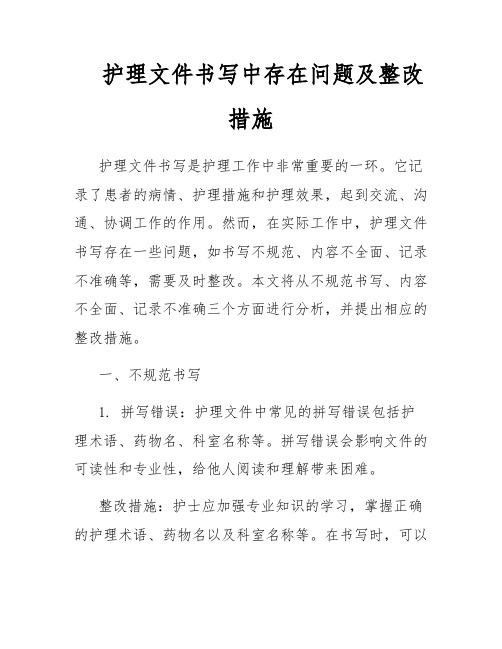 护理文件书写中存在问题及整改措施

护理文件书写是护理工作中非常重要的一环。它记录了患者的病情、护理措施和护理效果，起到交流、沟通、协调工作的作用。然而，在实际工作中，护理文件书写存在一些问题，如书写不规范、内容不全面、记录不准确等，需要及时整改。本文将从不规范书写、内容不全面、记录不准确三个方面进行分析，并提出相应的整改措施。

一、不规范书写

1. 拼写错误：护理文件中常见的拼写错误包括护理术语、药物名、科室名称等。拼写错误会影响文件的可读性和专业性，给他人阅读和理解带来困难。

整改措施：护士应加强专业知识的学习，掌握正确的护理术语、药物名以及科室名称等。在书写时，可以